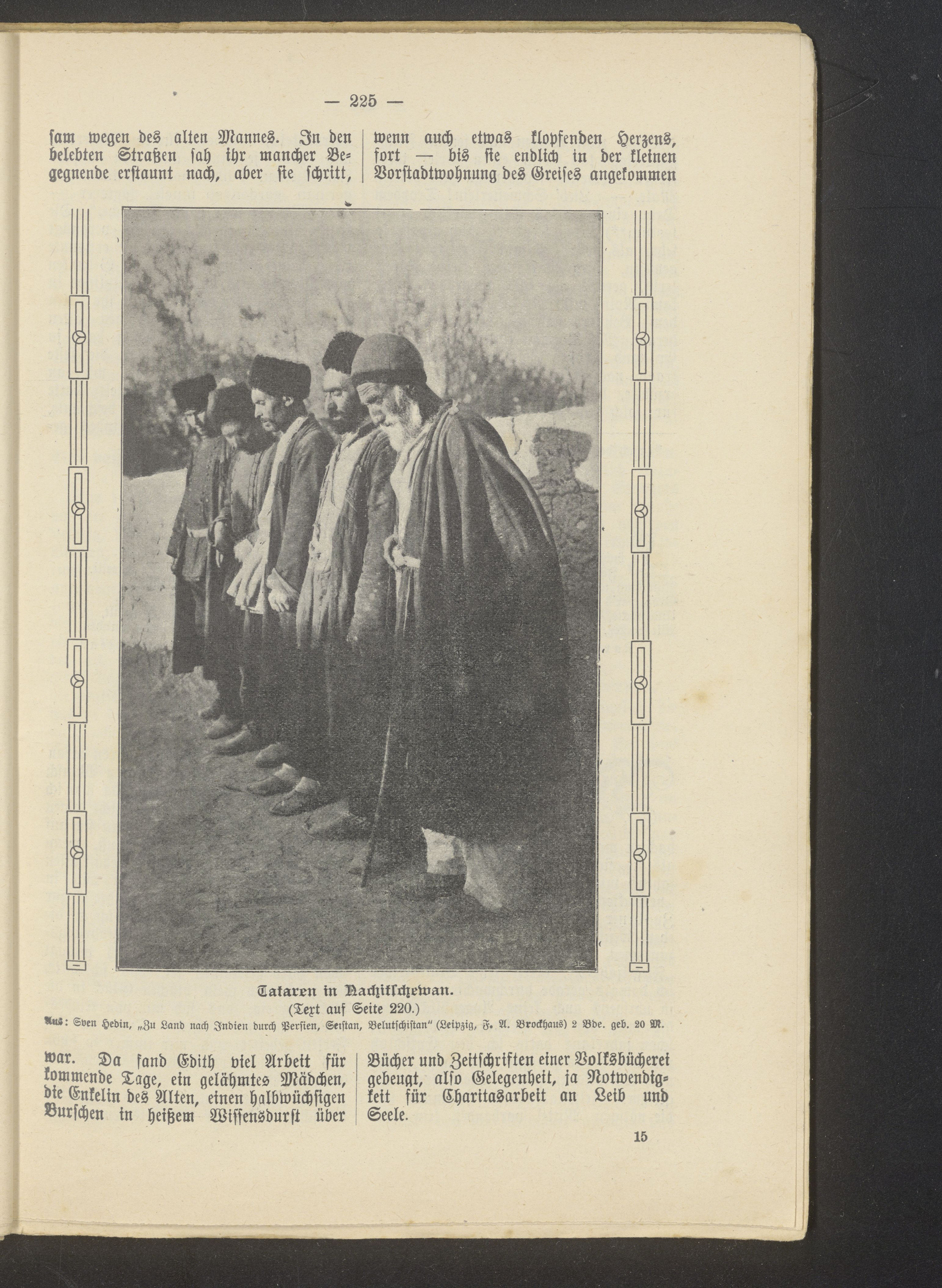 — 225 —

sam wegen des alten Mannes. In den belebten Straßen sah ihr mancher Begegnende erstaunt nach, aber sie schritt,

wenn auch etwas klopfenden Herzens, fort — bis sie endlich in der kleinen Vorstadtwohnung des Greises angekommen

Tataren in Nachitschewan.
(Text auf Seite 220.)
Aus: Sven Hedin, „Zu Land nach Indien durch Persien, Seistan, Belutschistan" (Leipzig, F. A. Brockhaus) 2 Bde. geb. 20 M.

war. Da fand Edith viel Arbeit für kommende Tage, ein gelähmtes Mädchen, die Enkelin des Alten, einen halbwüchsigen Burschen in heißem Wissensdurst über

Bücher und Zeitschriften einer Volksbücherei gebeugt, also Gelegenheit, ja Notwendigkeit für Charitasarbeit an Leib und Seele.

15